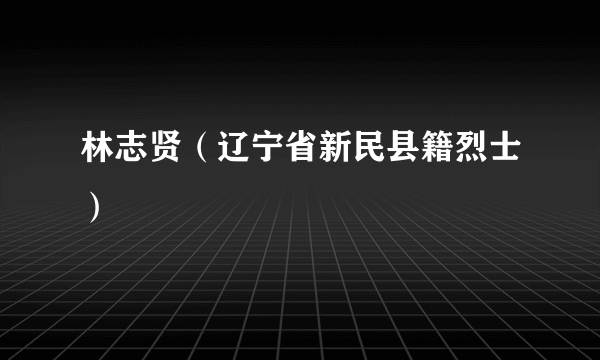 林志贤（辽宁省新民县籍烈士）